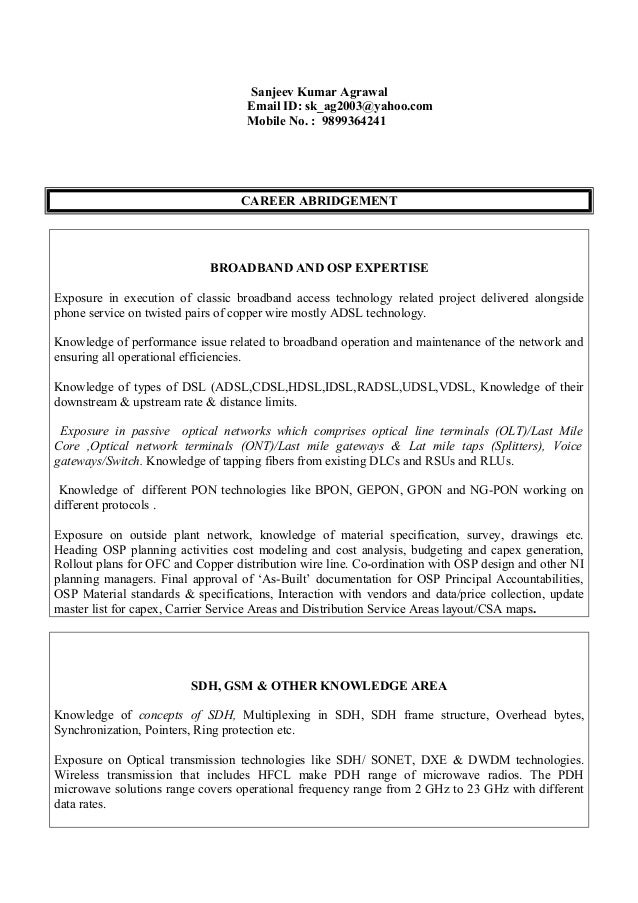 Sanjeev Kumar Agrawal
Email ID: sk_ag2003@yahoo.com
Mobile No. : 9899364241

CAREER ABRIDGEMENT

BROADBAND AND OSP EXPERTISE

Exposure in execution of classic broadband access technology related project delivered alongside phone service on twisted pairs of copper wire mostly ADSL technology.

Knowledge of performance issue related to broadband operation and maintenance of the network and ensuring all operational efficiencies.

Knowledge of types of DSL (ADSL,CDSL,HDSL,IDSL,RADSL,UDSL,VDSL, Knowledge of their downstream & upstream rate & distance limits.

Exposure in passive optical networks which comprises optical line terminals (OLT)/Last Mile Core ,Optical network terminals (ONT)/Last mile gateways & Lat mile taps (Splitters), Voice gateways/Switch. Knowledge of tapping fibers from existing DLCs and RSUs and RLUs.

Knowledge of different PON technologies like BPON, GEPON, GPON and NG-PON working on different protocols .

Exposure on outside plant network, knowledge of material specification, survey, drawings etc. Heading OSP planning activities cost modeling and cost analysis, budgeting and capex generation, Rollout plans for OFC and Copper distribution wire line. Co-ordination with OSP design and other NI planning managers. Final approval of 'As-Built' documentation for OSP Principal Accountabilities, OSP Material standards & specifications, Interaction with vendors and data/price collection, update master list for capex, Carrier Service Areas and Distribution Service Areas layout/CSA maps.

SDH, GSM & OTHER KNOWLEDGE AREA

Knowledge of concepts of SDH, Multiplexing in SDH, SDH frame structure, Overhead bytes, Synchronization, Pointers, Ring protection etc.

Exposure on Optical transmission technologies like SDH/ SONET, DXE & DWDM technologies. Wireless transmission that includes HFCL make PDH range of microwave radios. The PDH microwave solutions range covers operational frequency range from 2 GHz to 23 GHz with different data rates.